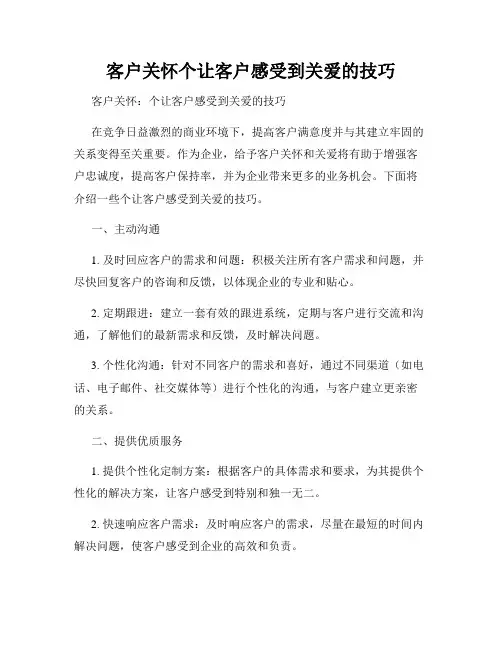 客户关怀个让客户感受到关爱的技巧

客户关怀：个让客户感受到关爱的技巧

在竞争日益激烈的商业环境下，提高客户满意度并与其建立牢固的关系变得至关重要。作为企业，给予客户关怀和关爱将有助于增强客户忠诚度，提高客户保持率，并为企业带来更多的业务机会。下面将介绍一些个让客户感受到关爱的技巧。

一、主动沟通

1. 及时回应客户的需求和问题：积极关注所有客户需求和问题，并尽快回复客户的咨询和反馈，以体现企业的专业和贴心。

2. 定期跟进：建立一套有效的跟进系统，定期与客户进行交流和沟通，了解他们的最新需求和反馈，及时解决问题。

3. 个性化沟通：针对不同客户的需求和喜好，通过不同渠道（如电话、电子邮件、社交媒体等）进行个性化的沟通，与客户建立更亲密的关系。

二、提供优质服务

1. 提供个性化定制方案：根据客户的具体需求和要求，为其提供个性化的解决方案，让客户感受到特别和独一无二。

2. 快速响应客户需求：及时响应客户的需求，尽量在最短的时间内解决问题，使客户感受到企业的高效和负责。